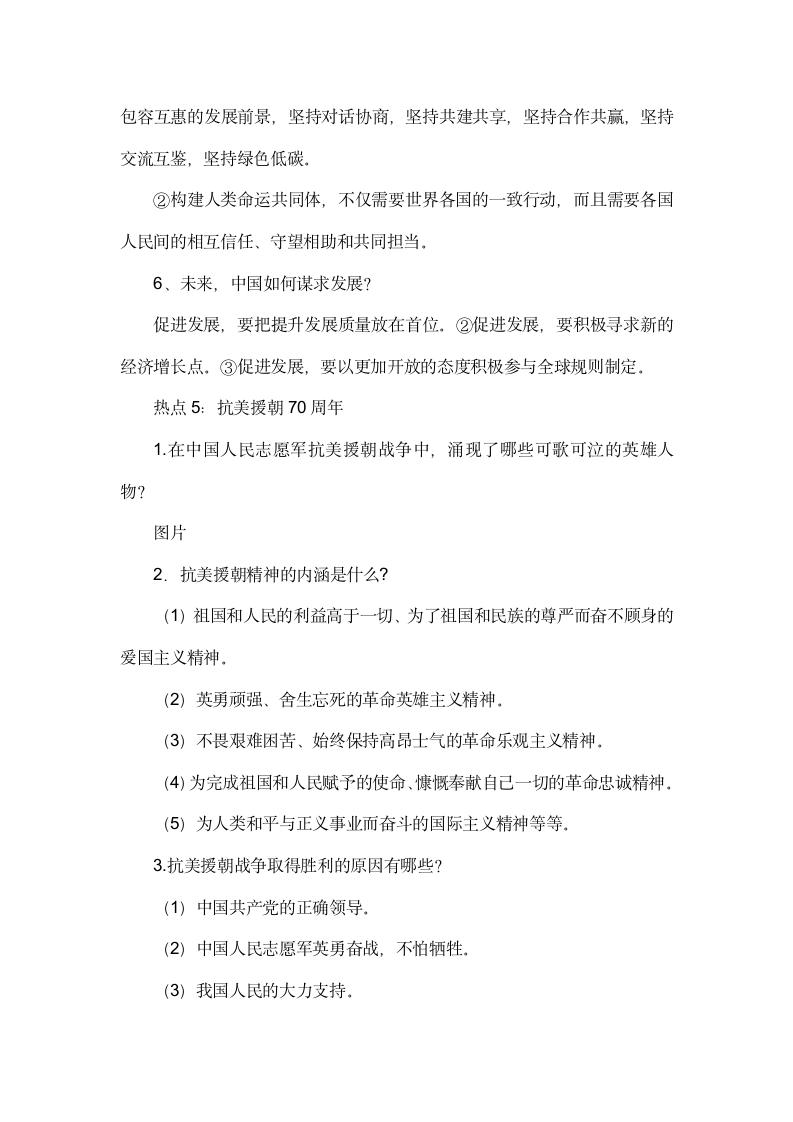 包容互惠的发展前景，坚持对话协商，坚持共建共享，坚持合作共赢，坚持交流互鉴，坚持绿色低碳。

②构建人类命运共同体，不仅需要世界各国的一致行动，而且需要各国人民间的相互信任、守望相助和共同担当。

6、未来，中国如何谋求发展?

促进发展，要把提升发展质量放在首位。②促进发展，要积极寻求新的经济增长点。③促进发展，要以更加开放的态度积极参与全球规则制定。

热点 5：抗美援朝 70 周年

1.在中国人民志愿军抗美援朝战争中，涌现了哪些可歌可泣的英雄人物?

图片

2．抗美援朝精神的内涵是什么?

(1) 祖国和人民的利益高于一切、为了祖国和民族的尊严而奋不顾身的爱国主义精神。

(2) 英勇顽强、舍生忘死的革命英雄主义精神。

(3) 不畏艰难困苦、始终保持高昂士气的革命乐观主义精神。

(4) 为完成祖国和人民赋予的使命、慷慨奉献自己一切的革命忠诚精神。

(5) 为人类和平与正义事业而奋斗的国际主义精神等等。

3.抗美援朝战争取得胜利的原因有哪些?

(1) 中国共产党的正确领导。

(2) 中国人民志愿军英勇奋战，不怕牺牲。

(3) 我国人民的大力支持。